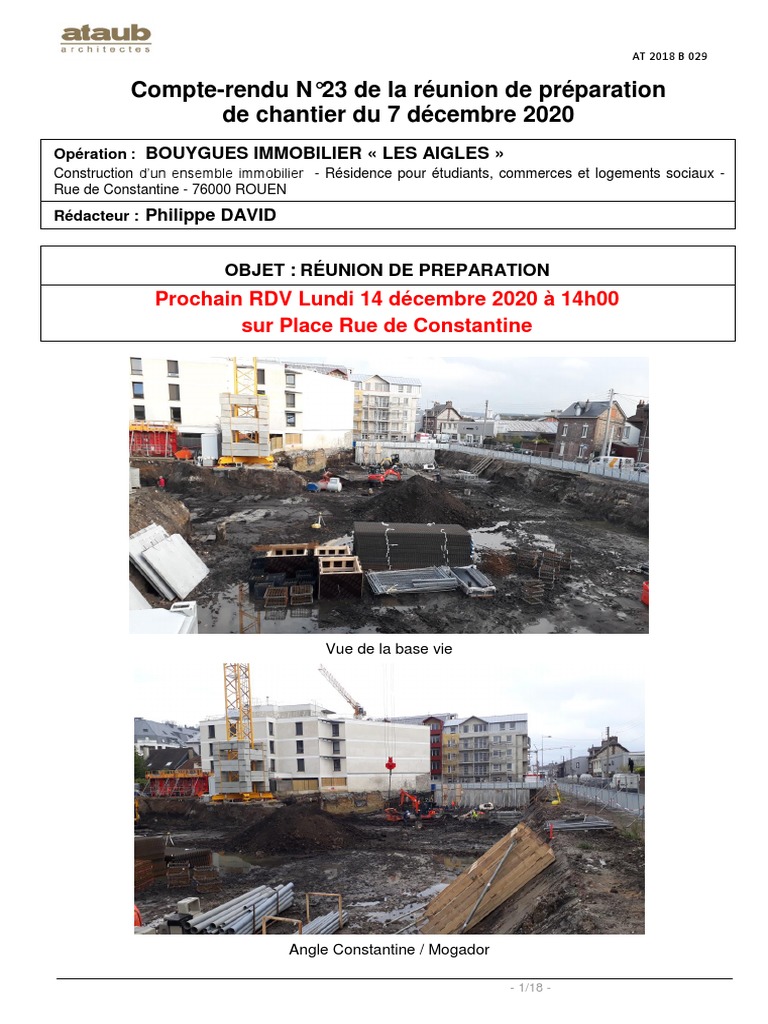 ataub
architectes

AT 2018 B 029

Compte-rendu N°23 de la réunion de préparation de chantier du 7 décembre 2020

Opération : BOUYGUES IMMOBILIER « LES AIGLES »
Construction d'un ensemble immobilier - Résidence pour étudiants, commerces et logements sociaux - Rue de Constantine - 76000 ROUEN

Rédacteur : Philippe DAVID

OBJET : RÉUNION DE PREPARATION

Prochain RDV Lundi 14 décembre 2020 à 14h00
sur Place Rue de Constantine

Vue de la base vie

Angle Constantine / Mogador

- 1/18 -